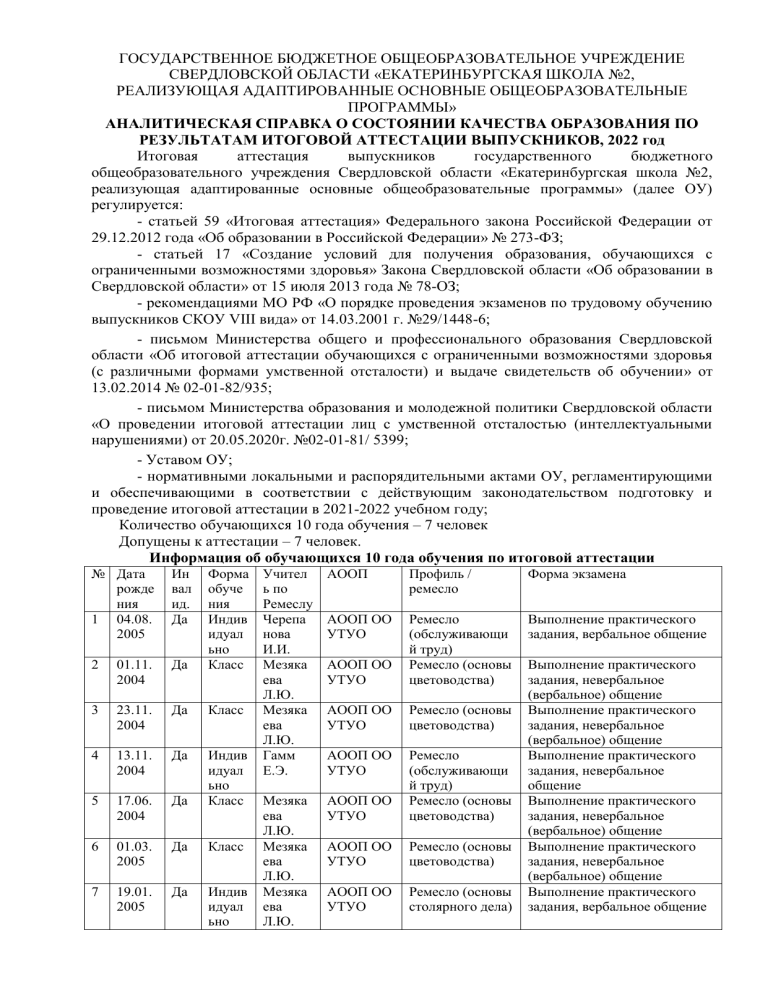 ГОСУДАРСТВЕННОЕ БЮДЖЕТНОЕ ОБЩЕОБРАЗОВАТЕЛЬНОЕ УЧРЕЖДЕНИЕ СВЕРДЛОВСКОЙ ОБЛАСТИ «ЕКАТЕРИНБУРГСКАЯ ШКОЛА №2, РЕАЛИЗУЮЩАЯ АДАПТИРОВАННЫЕ ОСНОВНЫЕ ОБЩЕОБРАЗОВАТЕЛЬНЫЕ ПРОГРАММЫ»

АНАЛИТИЧЕСКАЯ СПРАВКА О СОСТОЯНИИ КАЧЕСТВА ОБРАЗОВАНИЯ ПО РЕЗУЛЬТАТАМ ИТОГОВОЙ АТТЕСТАЦИИ ВЫПУСКНИКОВ, 2022 год

Итоговая аттестация выпускников государственного бюджетного общеобразовательного учреждения Свердловской области «Екатеринбургская школа №2, реализующая адаптированные основные общеобразовательные программы» (далее ОУ) регулируется:

- статьей 59 «Итоговая аттестация» Федерального закона Российской Федерации от 29.12.2012 года «Об образовании в Российской Федерации» № 273-ФЗ;

- статьей 17 «Создание условий для получения образования, обучающихся с ограниченными возможностями здоровья» Закона Свердловской области «Об образовании в Свердловской области» от 15 июля 2013 года № 78-ОЗ;

- рекомендациями МО РФ «О порядке проведения экзаменов по трудовому обучению выпускников СКОУ VIII вида» от 14.03.2001 г. №29/1448-6;

- письмом Министерства общего и профессионального образования Свердловской области «Об итоговой аттестации обучающихся с ограниченными возможностями здоровья (с различными формами умственной отсталости) и выдаче свидетельств об обучении» от 13.02.2014 № 02-01-82/935;

- письмом Министерства образования и молодежной политики Свердловской области «О проведении итоговой аттестации лиц с умственной отсталостью (интеллектуальными нарушениями) от 20.05.2020г. №02-01-81/ 5399;

- Уставом ОУ;

- нормативными локальными и распорядительными актами ОУ, регламентирующими и обеспечивающими в соответствии с действующим законодательством подготовку и проведение итоговой аттестации в 2021-2022 учебном году;

Количество обучающихся 10 года обучения – 7 человек

Допущены к аттестации – 7 человек.

Информация об обучающихся 10 года обучения по итоговой аттестации

| № | Дата рождения | Инвалид. | Форма обучения | Учитель по Ремеслу | АООП | Профиль / ремесло | Форма экзамена |
|---|---|---|---|---|---|---|---|
| 1 | 04.08. 2005 | Да | Индивидуально | Черепанова И.И. | АООП ОО УТУО | Ремесло (обслуживающий труд) | Выполнение практического задания, вербальное общение |
| 2 | 01.11. 2004 | Да | Класс | Мезякаева Л.Ю. | АООП ОО УТУО | Ремесло (основы цветоводства) | Выполнение практического задания, невербальное (вербальное) общение |
| 3 | 23.11. 2004 | Да | Класс | Мезякаева Л.Ю. | АООП ОО УТУО | Ремесло (основы цветоводства) | Выполнение практического задания, невербальное (вербальное) общение |
| 4 | 13.11. 2004 | Да | Индивидуально | Гамм Е.Э. | АООП ОО УТУО | Ремесло (обслуживающий труд) | Выполнение практического задания, невербальное общение |
| 5 | 17.06. 2004 | Да | Класс | Мезякаева Л.Ю. | АООП ОО УТУО | Ремесло (основы цветоводства) | Выполнение практического задания, невербальное (вербальное) общение |
| 6 | 01.03. 2005 | Да | Класс | Мезякаева Л.Ю. | АООП ОО УТУО | Ремесло (основы цветоводства) | Выполнение практического задания, невербальное (вербальное) общение |
| 7 | 19.01. 2005 | Да | Индивидуально | Мезякаева Л.Ю. | АООП ОО УТУО | Ремесло (основы столярного дела) | Выполнение практического задания, вербальное общение |